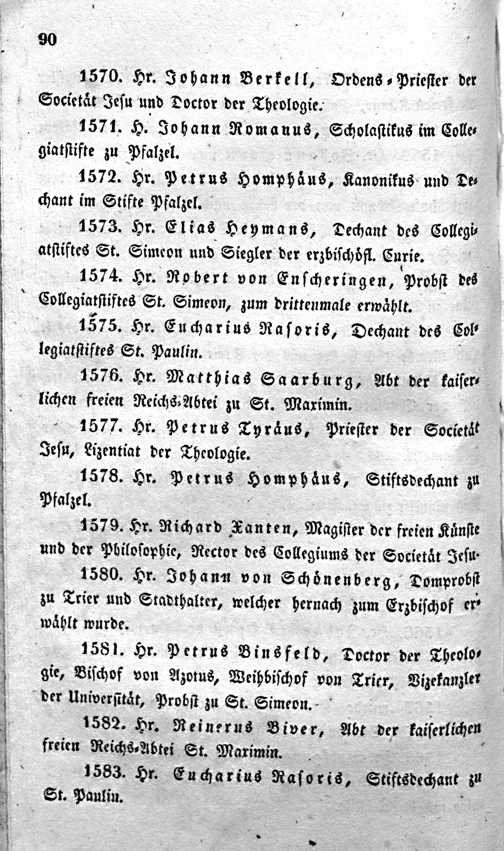 90

1570. Hr. Johann Berkell, Ordens-Priester der Societät Jesu und Doctor der Theologie.

1571. H. Johann Romanus, Scholastikus im Collegiatstifte zu Pfalzel.

1572. Hr. Petrus Homphäus, Kanonikus und Dechant im Stifte Pfalzel.

1573. Hr. Elias Heymans, Dechant des Collegiatstiftes St. Simeon und Siegler der erzbischöfl. Curie.

1574. Hr. Robert von Enscheringen, Probst des Collegiatstiftes St. Simeon, zum drittenmale erwählt.

1575. Hr. Eucharius Rasoris, Dechant des Collegiatstiftes St. Paulin.

1576. Hr. Matthias Saarburg, Abt der kaiserlichen freien Reichs-Abtei zu St. Maximin.

1577. Hr. Petrus Tyräus, Priester der Societät Jesu, Lizentiat der Theologie.

1578. Hr. Petrus Homphäus, Stiftsdechant zu Pfalzel.

1579. Hr. Richard Xanten, Magister der freien Künste und der Philosophie, Rector des Collegiums der Societät Jesu.

1580. Hr. Johann von Schönenberg, Domprobst zu Trier und Stadthalter, welcher hernach zum Erzbischof erwählt wurde.

1581. Hr. Petrus Binsfeld, Doctor der Theologie, Bischof von Azotus, Weihbischof von Trier, Vizekanzler der Universität, Probst zu St. Simeon.

1582. Hr. Reinerus Biver, Abt der kaiserlichen freien Reichs-Abtei St. Maximin.

1583. Hr. Eucharius Rasoris, Stiftsdechant zu St. Paulin.